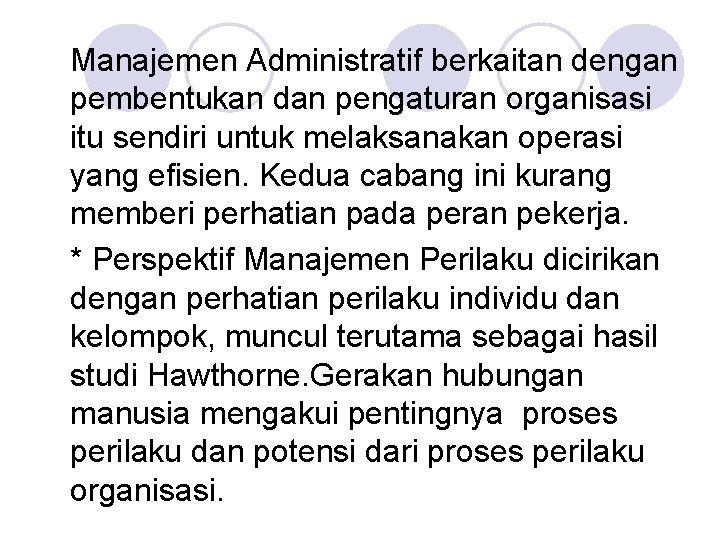 Manajemen Administratif berkaitan dengan pembentukan dan pengaturan organisasi itu sendiri untuk melaksanakan operasi yang efisien. Kedua cabang ini kurang memberi perhatian pada peran pekerja.

* Perspektif Manajemen Perilaku dicirikan dengan perhatian perilaku individu dan kelompok, muncul terutama sebagai hasil studi Hawthorne.Gerakan hubungan manusia mengakui pentingnya  proses perilaku dan potensi dari proses perilaku organisasi.